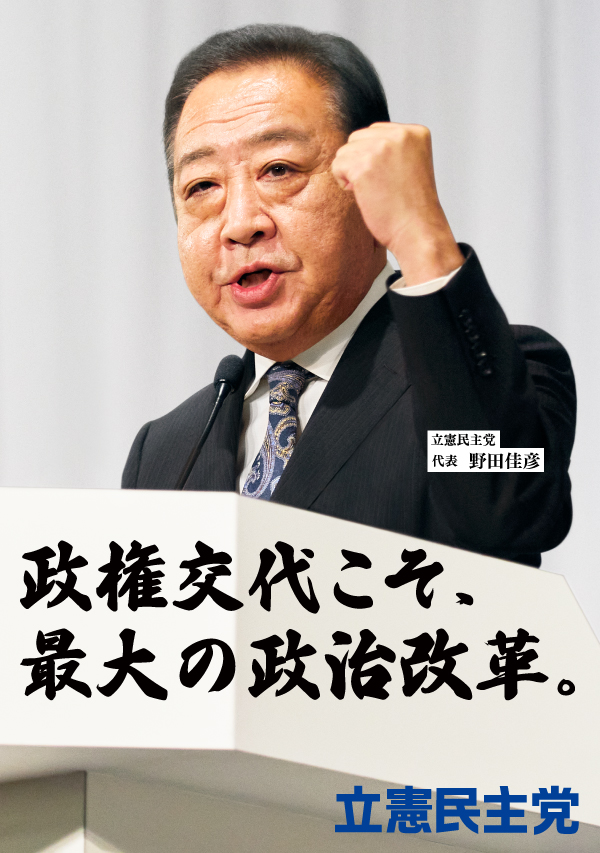 立憲民主党
代表 野田佳彦

政権交代こそ、
最大の政治改革。

立憲民主党